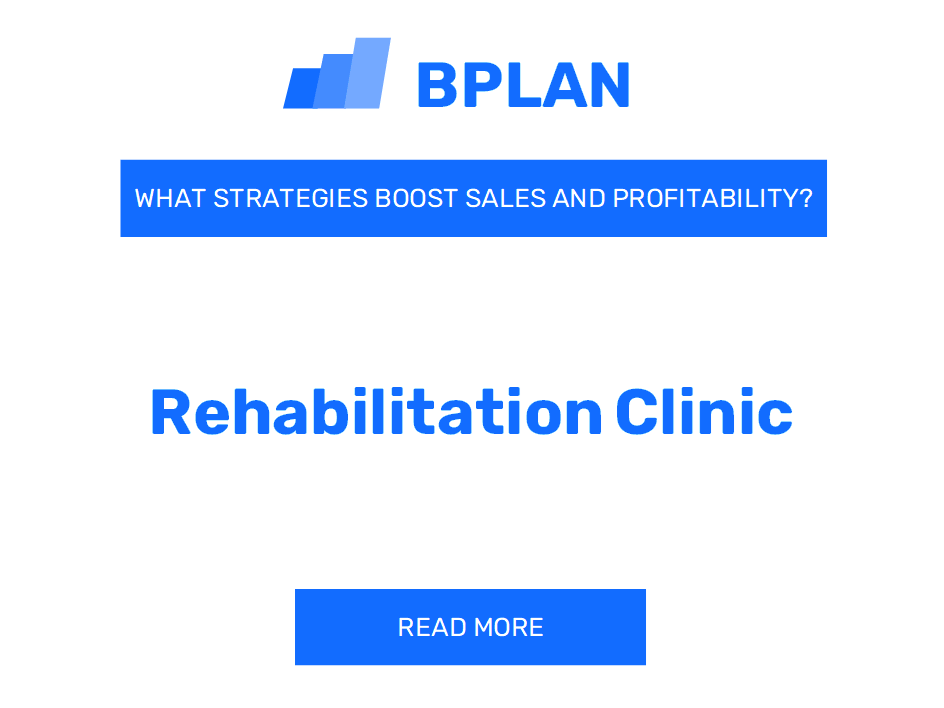 BPLAN

WHAT STRATEGIES BOOST SALES AND PROFITABILITY?

Rehabilitation Clinic

READ MORE